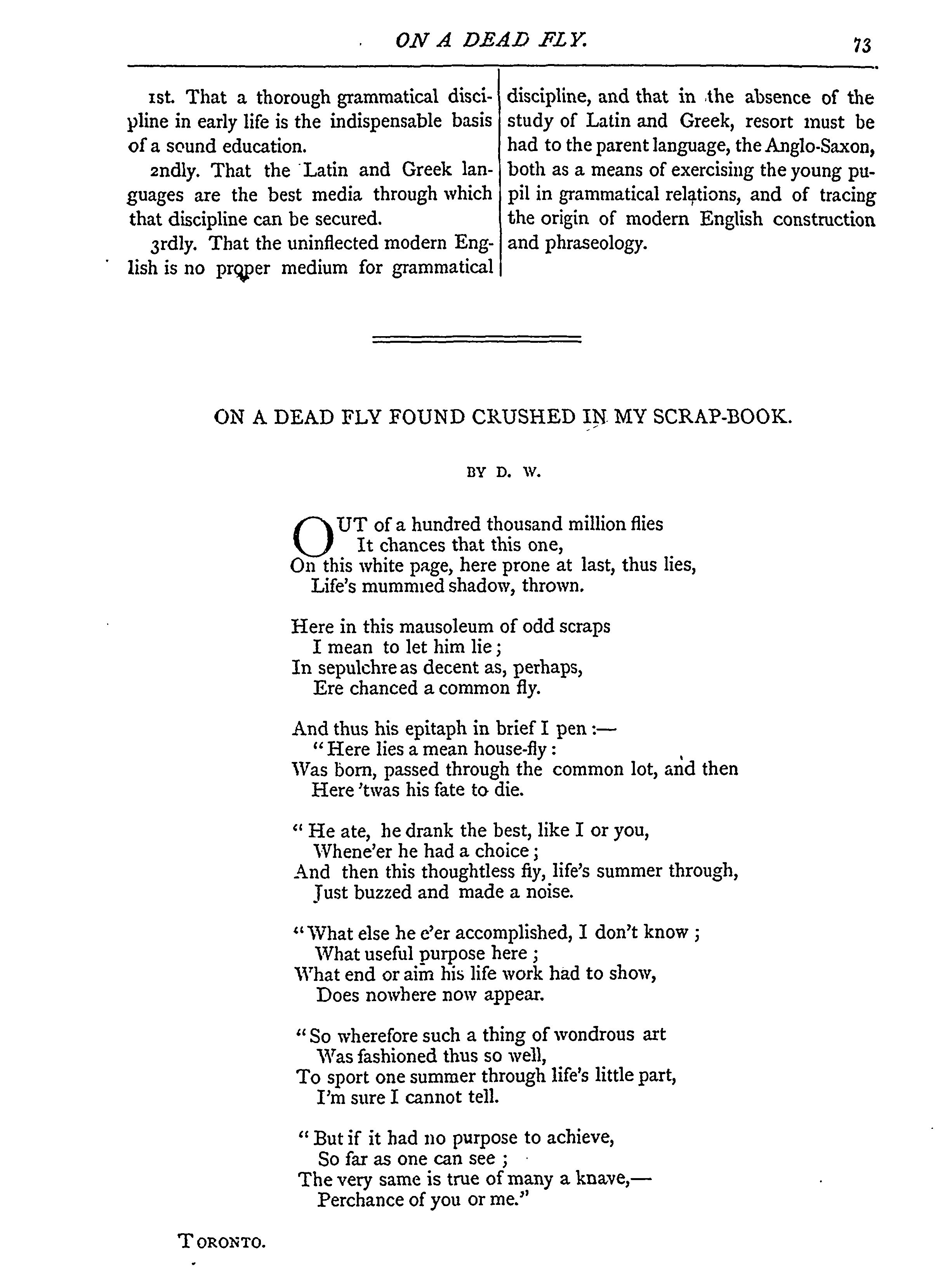 ON A DEAD FLY. 73

1st. That a thorough grammatical discipline in early life is the indispensable basis of a sound education.

2ndly. That the Latin and Greek languages are the best media through which that discipline can be secured.

3rdly. That the uninflected modern English is no proper medium for grammatical discipline, and that in the absence of the study of Latin and Greek, resort must be had to the parent language, the Anglo-Saxon, both as a means of exercising the young pupil in grammatical relations, and of tracing the origin of modern English construction and phraseology.

ON A DEAD FLY FOUND CRUSHED IN MY SCRAP-BOOK.

BY D. W.

OUT of a hundred thousand million flies
It chances that this one,
On this white page, here prone at last, thus lies,
Life's mummied shadow, thrown.

Here in this mausoleum of odd scraps
I mean to let him lie;
In sepulchre as decent as, perhaps,
Ere chanced a common fly.

And thus his epitaph in brief I pen:—
"Here lies a mean house-fly:
Was born, passed through the common lot, and then
Here 'twas his fate to die.

"He ate, he drank the best, like I or you,
Whene'er he had a choice;
And then this thoughtless fiy, life's summer through,
Just buzzed and made a noise.

"What else he e'er accomplished, I don't know;
What useful purpose here;
What end or aim his life work had to show,
Does nowhere now appear.

"So wherefore such a thing of wondrous art
Was fashioned thus so well,
To sport one summer through life's little part,
I'm sure I cannot tell.

"But if it had no purpose to achieve,
So far as one can see;
The very same is true of many a knave,—
Perchance of you or me."

TORONTO.